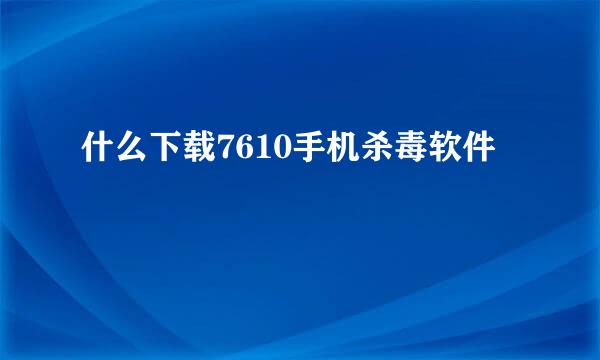 什么下载7610手机杀毒软件